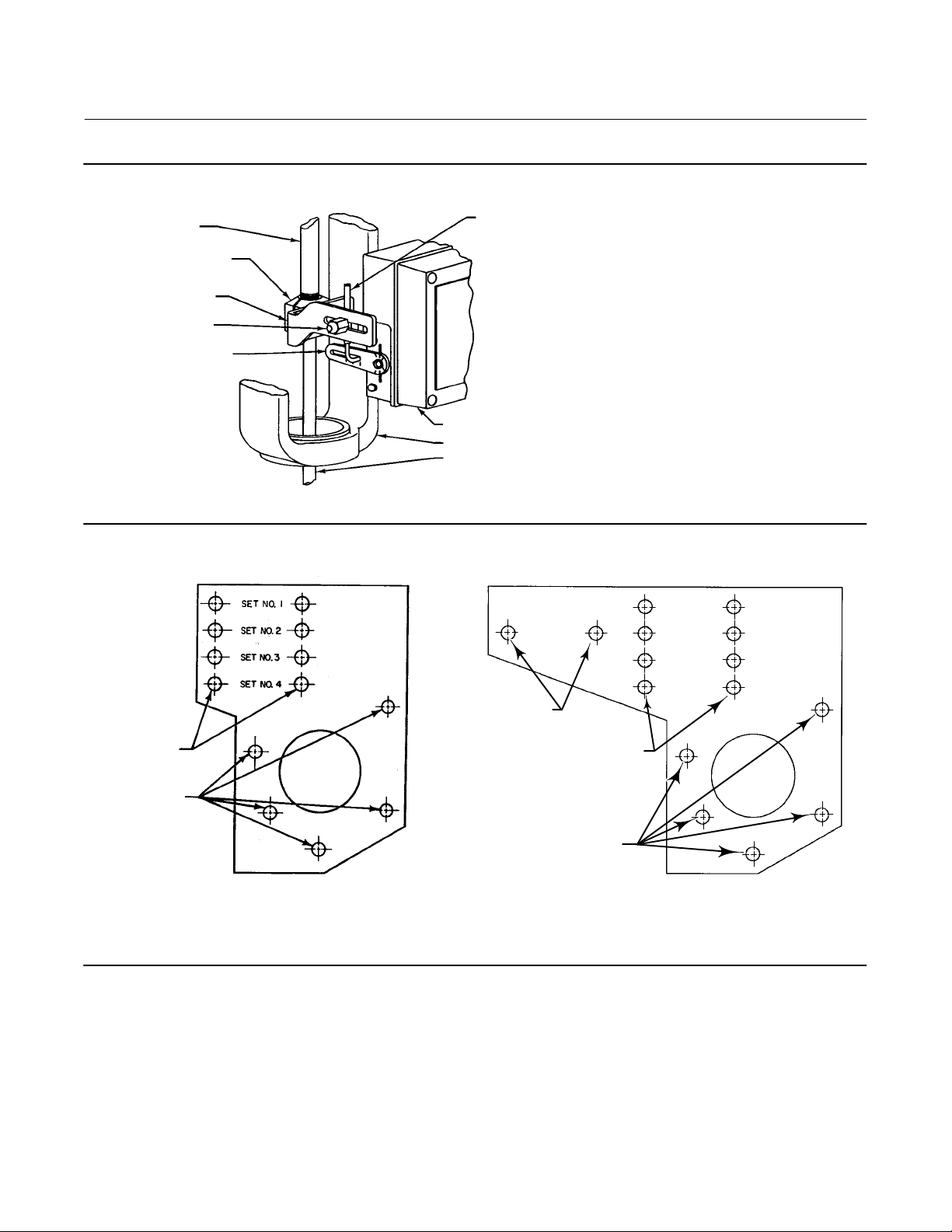 SET NO. 1

SET NO. 2

SET NO. 3

SET NO. 4